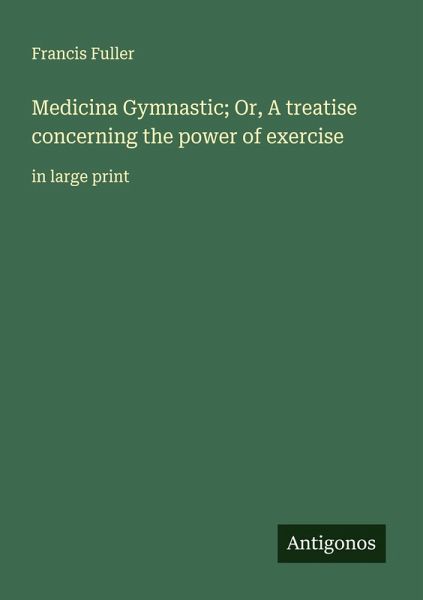 Francis Fuller

Medicina Gymnastic; Or, A treatise concerning the power of exercise

in large print

Antigonos